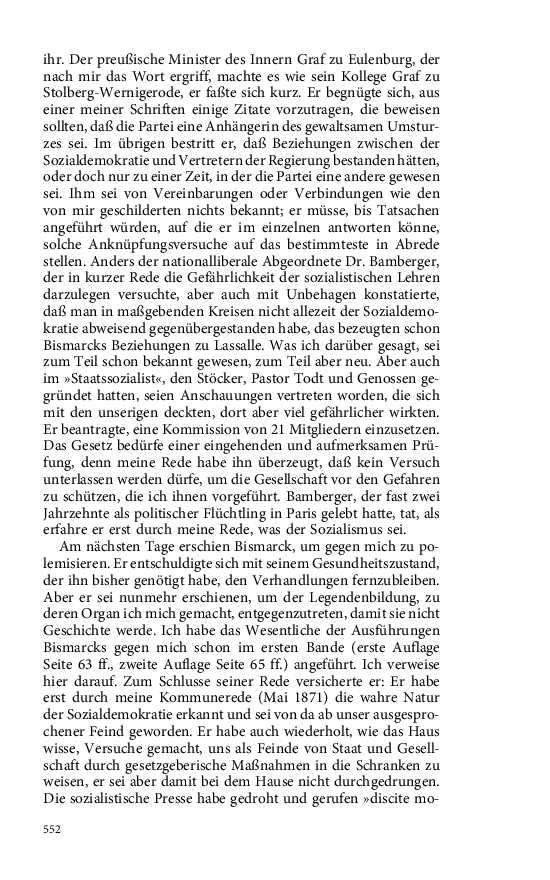 ihr. Der preußische Minister des Innern Graf zu Eulenburg, der nach mir das Wort ergriff, machte es wie sein Kollege Graf zu Stolberg-Wernigerode, er faßte sich kurz. Er begnügte sich, aus einer meiner Schriften einige Zitate vorzutragen, die beweisen sollten, daß die Partei eine Anhängerin des gewaltsamen Umsturzes sei. Im übrigen bestritt er, daß Beziehungen zwischen der Sozialdemokratie und Vertretern der Regierung bestanden hätten, oder doch nur zu einer Zeit, in der die Partei eine andere gewesen sei. Ihm sei von Vereinbarungen oder Verbindungen wie den von mir geschilderten nichts bekannt; er müsse, bis Tatsachen angeführt würden, auf die er im einzelnen antworten könne, solche Anknüpfungsversuche auf das bestimmteste in Abrede stellen. Anders der nationalliberale Abgeordnete Dr. Bamberger, der in kurzer Rede die Gefährlichkeit der sozialistischen Lehren darzulegen versuchte, aber auch mit Unbehagen konstatierte, daß man in maßgebenden Kreisen nicht allezeit der Sozialdemokratie abweisend gegenübergestanden habe, das bezeugten schon Bismarcks Beziehungen zu Lassalle. Was ich darüber gesagt, sei zum Teil schon bekannt gewesen, zum Teil aber neu. Aber auch im »Staatssozialist«, den Stöcker, Pastor Todt und Genossen gegründet hatten, seien Anschauungen vertreten worden, die sich mit den unserigen deckten, dort aber viel gefährlicher wirkten. Er beantragte, eine Kommission von 21 Mitgliedern einzusetzen. Das Gesetz bedürfe einer eingehenden und aufmerksamen Prüfung, denn meine Rede habe ihn überzeugt, daß kein Versuch unterlassen werden dürfe, um die Gesellschaft vor den Gefahren zu schützen, die ich ihnen vorgeführt. Bamberger, der fast zwei Jahrzehnte als politischer Flüchtling in Paris gelebt hatte, tat, als erfahre er erst durch meine Rede, was der Sozialismus sei.

Am nächsten Tage erschien Bismarck, um gegen mich zu polemisieren. Er entschuldigte sich mit seinem Gesundheitszustand, der ihn bisher genötigt habe, den Verhandlungen fernzubleiben. Aber er sei nunmehr erschienen, um der Legendenbildung, zu deren Organ ich mich gemacht, entgegenzutreten, damit sie nicht Geschichte werde. Ich habe das Wesentliche der Ausführungen Bismarcks gegen mich schon im ersten Bande (erste Auflage Seite 63 ff., zweite Auflage Seite 65 ff.) angeführt. Ich verweise hier darauf. Zum Schlusse seiner Rede versicherte er: Er habe erst durch meine Kommunerede (Mai 1871) die wahre Natur der Sozialdemokratie erkannt und sei von da ab unser ausgesprochener Feind geworden. Er habe auch wiederholt, wie das Haus wisse, Versuche gemacht, uns als Feinde von Staat und Gesellschaft durch gesetzgeberische Maßnahmen in die Schranken zu weisen, er sei aber damit bei dem Hause nicht durchgedrungen. Die sozialistische Presse habe gedroht und gerufen »discite mo-

552